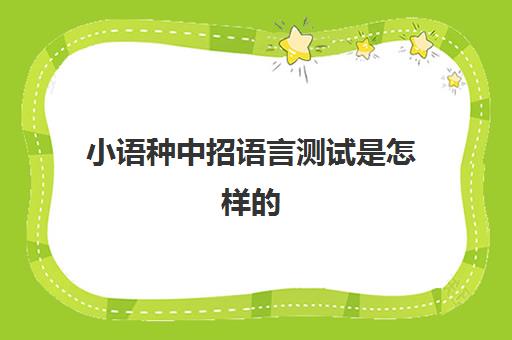 小语种中招语言测试是怎样的